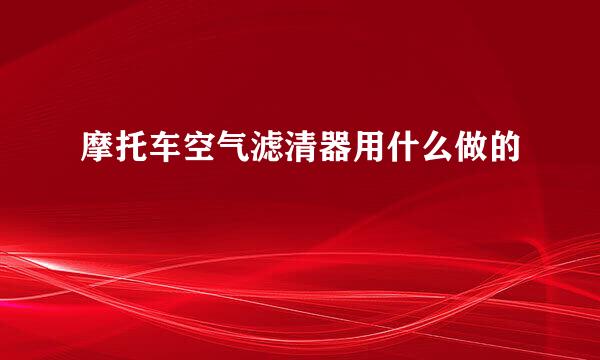 摩托车空气滤清器用什么做的